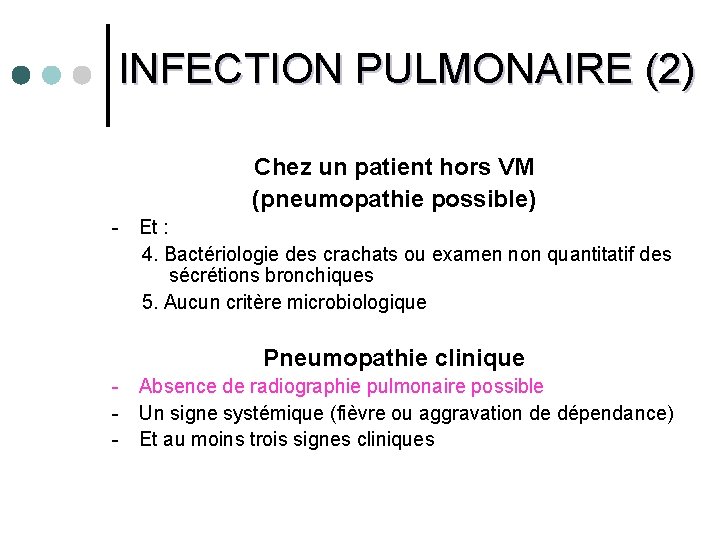 INFECTION PULMONAIRE (2)

Chez un patient hors VM
(pneumopathie possible)

- Et :
4. Bactériologie des crachats ou examen non quantitatif des sécrétions bronchiques
5. Aucun critère microbiologique

Pneumopathie clinique

- Absence de radiographie pulmonaire possible
- Un signe systémique (fièvre ou aggravation de dépendance)
- Et au moins trois signes cliniques